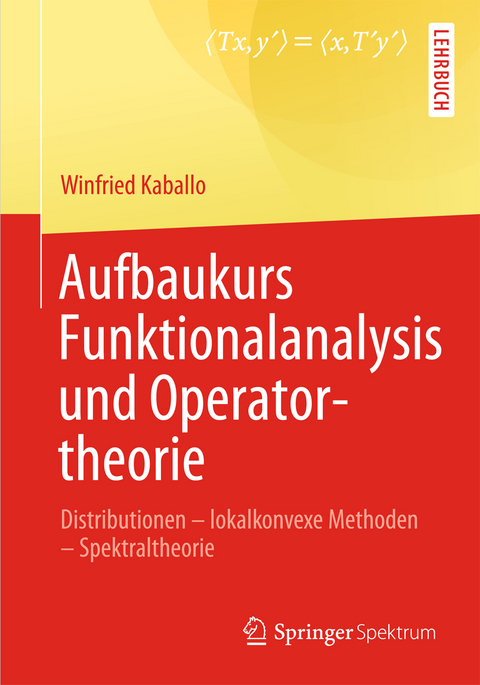 $\langle Tx, y' \rangle = \langle x, T'y' \rangle$

LEHRBUCH

Winfried Kaballo

Aufbaukurs Funktionalanalysis und Operatortheorie

Distributionen – lokalkonvexe Methoden – Spektraltheorie

Springer Spektrum